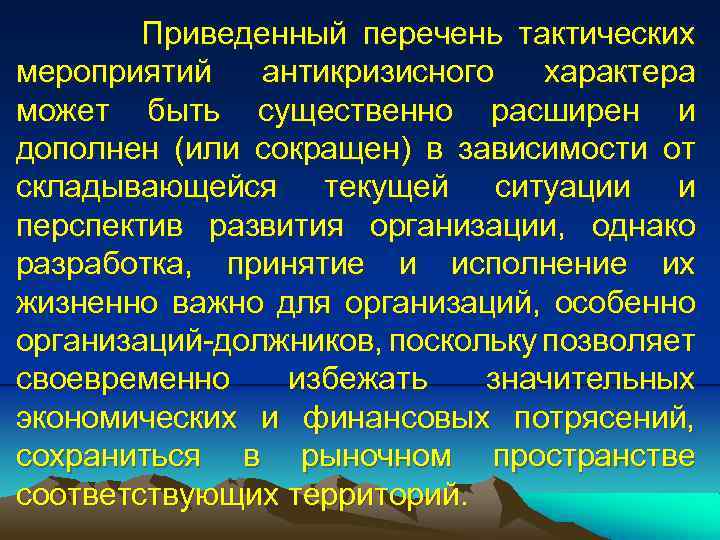 Приведенный перечень тактических мероприятий антикризисного характера может быть существенно расширен и дополнен (или сокращен) в зависимости от складывающейся текущей ситуации и перспектив развития организации, однако разработка, принятие и исполнение их жизненно важно для организаций, особенно организаций-должников, поскольку позволяет своевременно избежать значительных экономических и финансовых потрясений, сохраниться в рыночном пространстве соответствующих территорий.